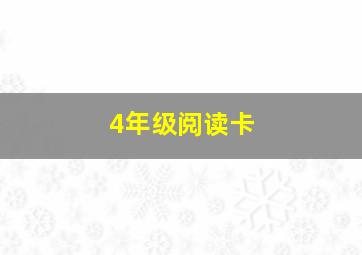 4年级阅读卡